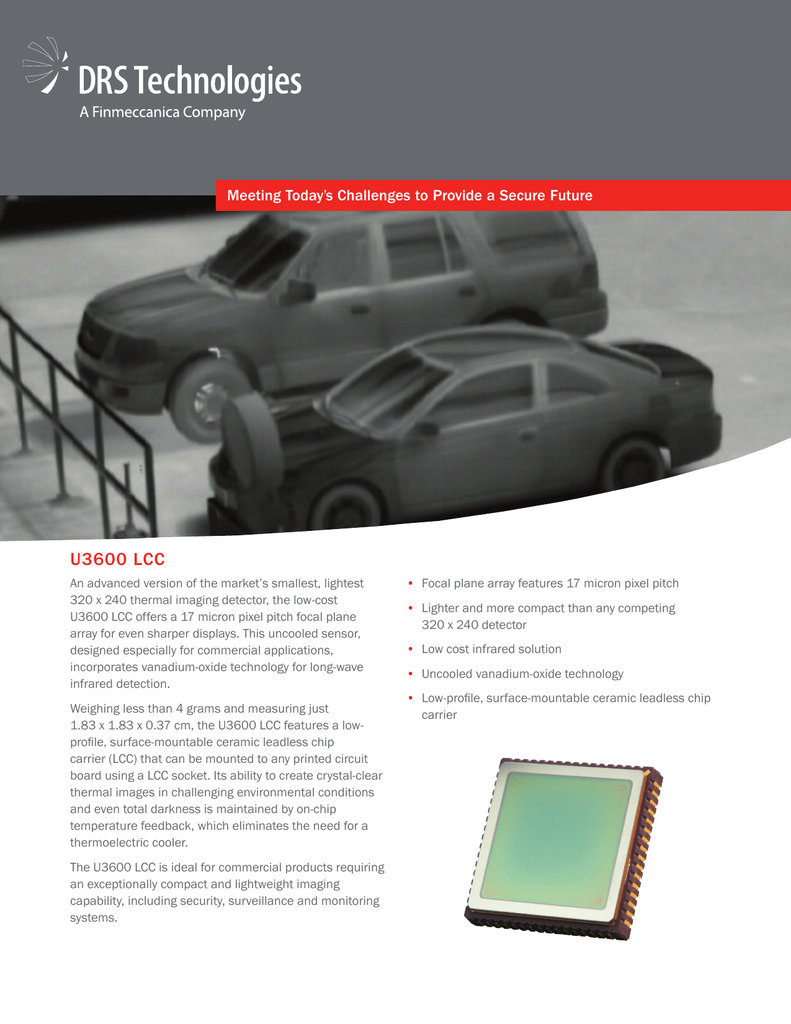 DRS Technologies
A Finmeccanica Company

Meeting Today's Challenges to Provide a Secure Future

U3600 LCC

An advanced version of the market's smallest, lightest 320 x 240 thermal imaging detector, the low-cost U3600 LCC offers a 17 micron pixel pitch focal plane array for even sharper displays. This uncooled sensor, designed especially for commercial applications, incorporates vanadium-oxide technology for long-wave infrared detection.

Weighing less than 4 grams and measuring just 1.83 x 1.83 x 0.37 cm, the U3600 LCC features a low-profile, surface-mountable ceramic leadless chip carrier (LCC) that can be mounted to any printed circuit board using a LCC socket. Its ability to create crystal-clear thermal images in challenging environmental conditions and even total darkness is maintained by on-chip temperature feedback, which eliminates the need for a thermoelectric cooler.

The U3600 LCC is ideal for commercial products requiring an exceptionally compact and lightweight imaging capability, including security, surveillance and monitoring systems.

• Focal plane array features 17 micron pixel pitch
• Lighter and more compact than any competing 320 x 240 detector
• Low cost infrared solution
• Uncooled vanadium-oxide technology
• Low-profile, surface-mountable ceramic leadless chip carrier